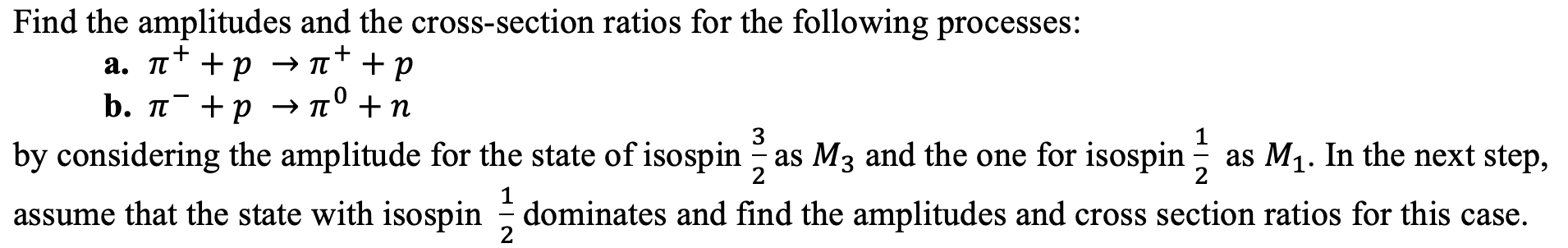 Find the amplitudes and the cross-section ratios for the following processes:

a. $\pi^+ + p \rightarrow \pi^+ + p$

b. $\pi^- + p \rightarrow \pi^0 + n$

by considering the amplitude for the state of isospin $\frac{3}{2}$ as $M_3$ and the one for isospin $\frac{1}{2}$ as $M_1$. In the next step, assume that the state with isospin $\frac{1}{2}$ dominates and find the amplitudes and cross section ratios for this case.